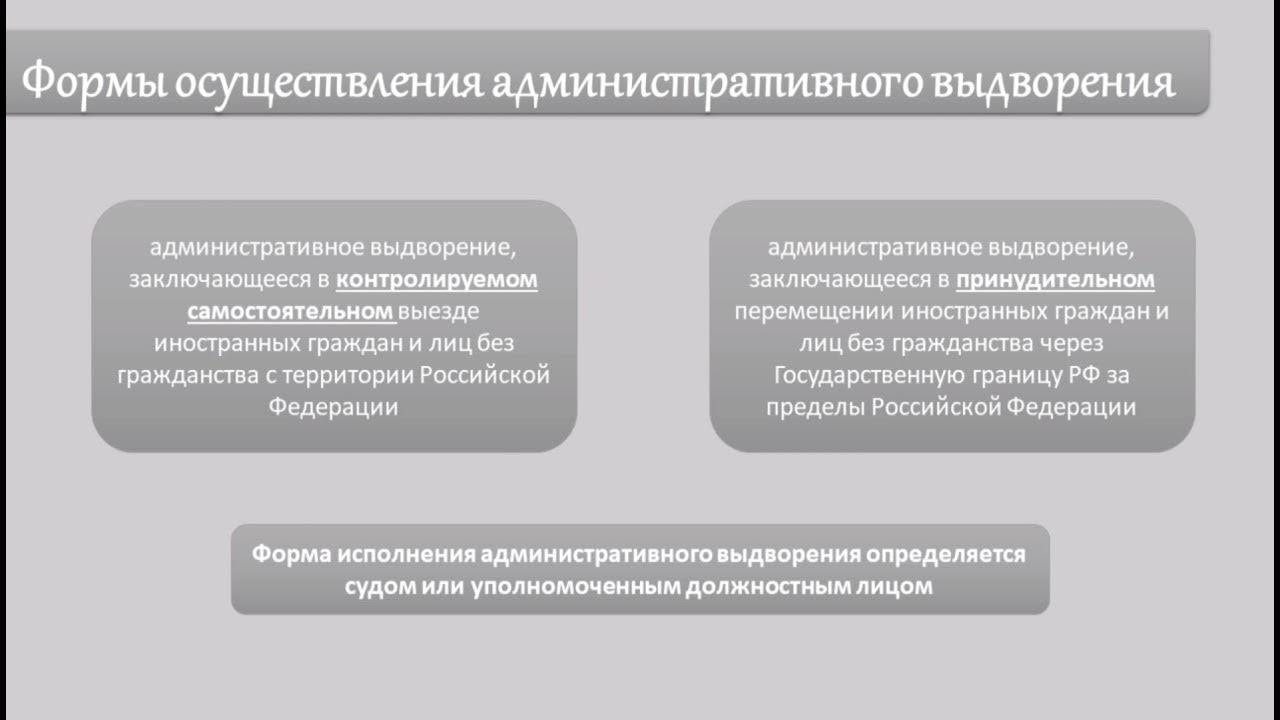 Формы осуществления административного выдворения

административное выдворение, заключающееся в контролируемом самостоятельном выезде иностранных граждан и лиц без гражданства с территории Российской Федерации

административное выдворение, заключающееся в принудительном перемещении иностранных граждан и лиц без гражданства через Государственную границу РФ за пределы Российской Федерации

Форма исполнения административного выдворения определяется судом или уполномоченным должностным лицом